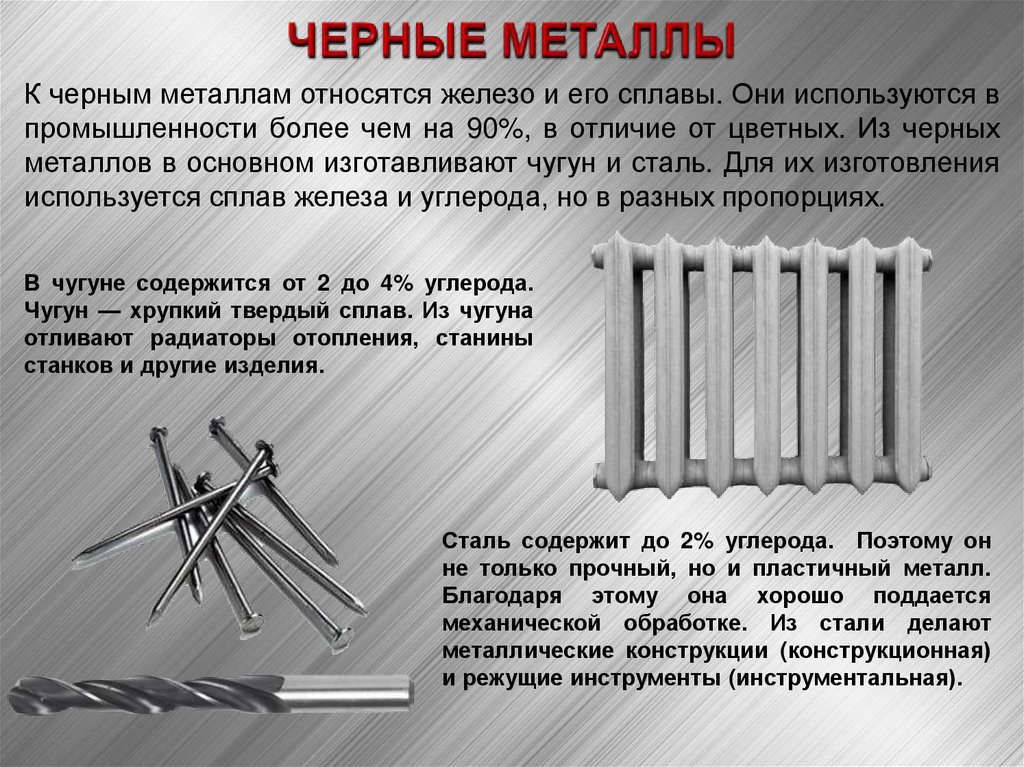 ЧЕРНЫЕ МЕТАЛЛЫ

К черным металлам относятся железо и его сплавы. Они используются в промышленности более чем на 90%, в отличие от цветных. Из черных металлов в основном изготавливают чугун и сталь. Для их изготовления используется сплав железа и углерода, но в разных пропорциях.

В чугуне содержится от 2 до 4% углерода. Чугун — хрупкий твердый сплав. Из чугуна отливают радиаторы отопления, станины станков и другие изделия.

Сталь содержит до 2% углерода. Поэтому он не только прочный, но и пластичный металл. Благодаря этому она хорошо поддается механической обработке. Из стали делают металлические конструкции (конструкционная) и режущие инструменты (инструментальная).